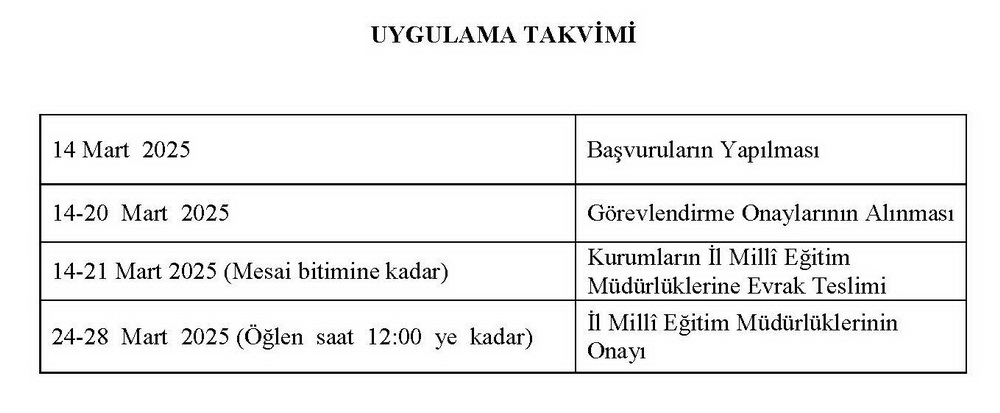 UYGULAMA TAKVİMİ

| 14 Mart 2025 | Başvuruların Yapılması |
|---|---|
| 14-20 Mart 2025 | Görevlendirme Onaylarının Alınması |
| 14-21 Mart 2025 (Mesai bitimine kadar) | Kurumların İl Millî Eğitim Müdürlüklerine Evrak Teslimi |
| 24-28 Mart 2025 (Öğlen saat 12:00 ye kadar) | İl Millî Eğitim Müdürlüklerinin Onayı |